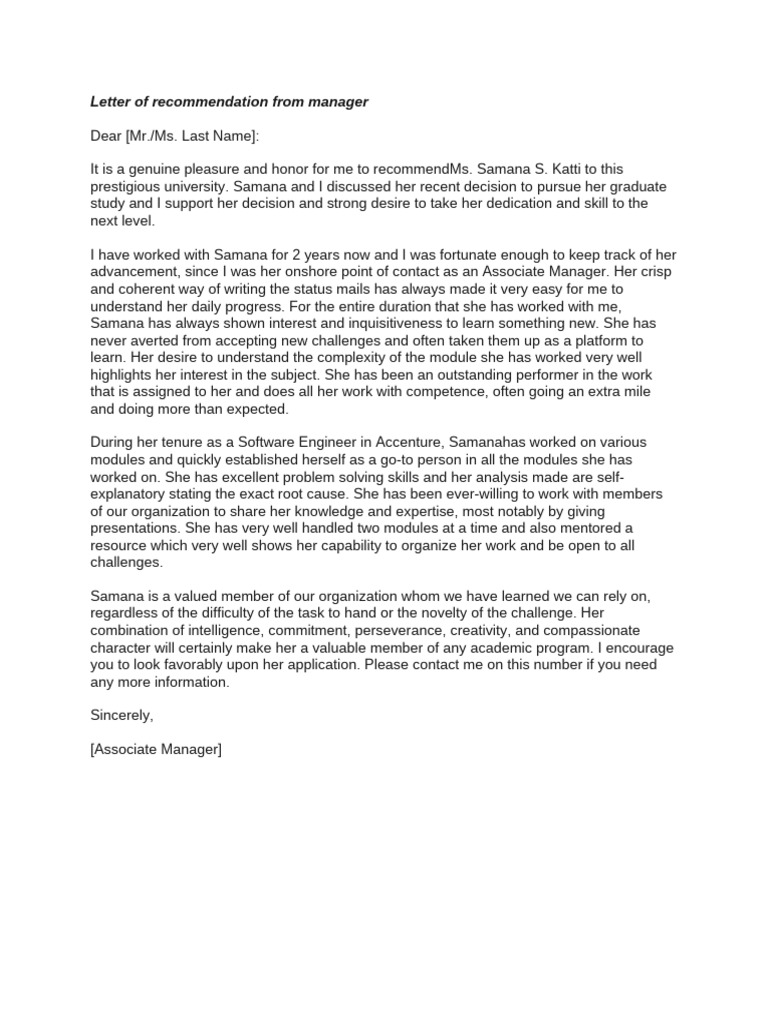 Letter of recommendation from manager

Dear [Mr./Ms. Last Name]:

It is a genuine pleasure and honor for me to recommendMs. Samana S. Katti to this prestigious university. Samana and I discussed her recent decision to pursue her graduate study and I support her decision and strong desire to take her dedication and skill to the next level.

I have worked with Samana for 2 years now and I was fortunate enough to keep track of her advancement, since I was her onshore point of contact as an Associate Manager. Her crisp and coherent way of writing the status mails has always made it very easy for me to understand her daily progress. For the entire duration that she has worked with me, Samana has always shown interest and inquisitiveness to learn something new. She has never averted from accepting new challenges and often taken them up as a platform to learn. Her desire to understand the complexity of the module she has worked very well highlights her interest in the subject. She has been an outstanding performer in the work that is assigned to her and does all her work with competence, often going an extra mile and doing more than expected.

During her tenure as a Software Engineer in Accenture, Samanahas worked on various modules and quickly established herself as a go-to person in all the modules she has worked on. She has excellent problem solving skills and her analysis made are self-explanatory stating the exact root cause. She has been ever-willing to work with members of our organization to share her knowledge and expertise, most notably by giving presentations. She has very well handled two modules at a time and also mentored a resource which very well shows her capability to organize her work and be open to all challenges.

Samana is a valued member of our organization whom we have learned we can rely on, regardless of the difficulty of the task to hand or the novelty of the challenge. Her combination of intelligence, commitment, perseverance, creativity, and compassionate character will certainly make her a valuable member of any academic program. I encourage you to look favorably upon her application. Please contact me on this number if you need any more information.

Sincerely,

[Associate Manager]